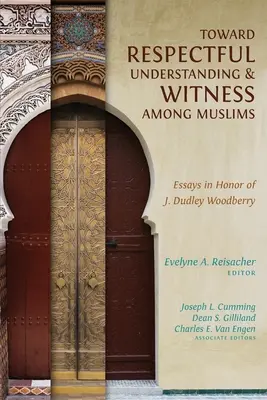 TOWARD
RESPECTFUL
UNDERSTANDING &
WITNESS
AMONG MUSLIMS

Essays in Honor of
J. Dudley Woodberry

Evelyne A. Reisacher
EDITOR

Joseph L. Cumming
Dean S. Gilliland
Charles E. Van Engen
ASSOCIATE EDITORS